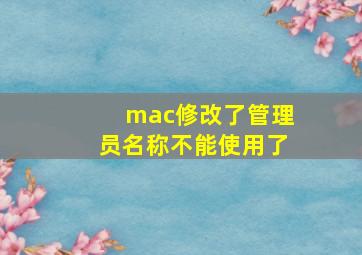 mac修改了管理员名称不能使用了